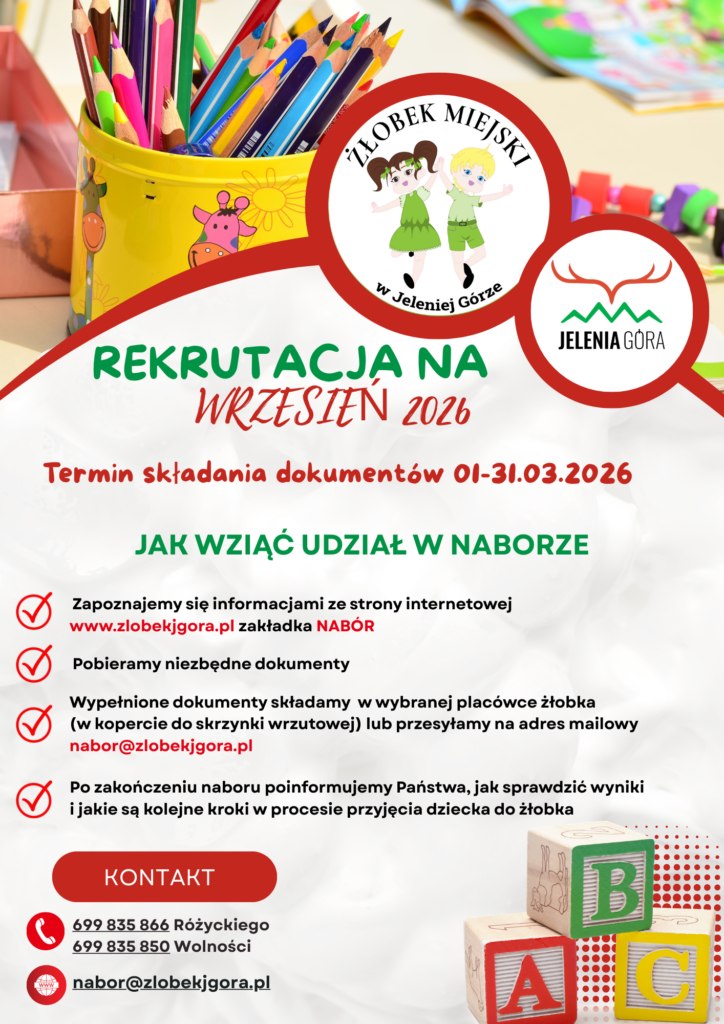 ŻŁOBEK MIEJSKI
w Jeleniej Górze

JELENIA GÓRA

REKRUTACJA NA
WRZESIEŃ 2026

Termin składania dokumentów 01-31.03.2026

JAK WZIĄĆ UDZIAŁ W NABORZE

Zapoznajemy się informacjami ze strony internetowej www.zlobekjgora.pl zakładka NABÓR

Pobieramy niezbędne dokumenty

Wypełnione dokumenty składamy w wybranej placówce żłobka (w kopercie do skrzynki wrzutowej) lub przesyłamy na adres mailowy nabor@zlobekjgora.pl

Po zakończeniu naboru poinformujemy Państwa, jak sprawdzić wyniki i jakie są kolejne kroki w procesie przyjęcia dziecka do żłobka

KONTAKT

699 835 866 Różyckiego
699 835 850 Wolności

nabor@zlobekjgora.pl

B
A
C